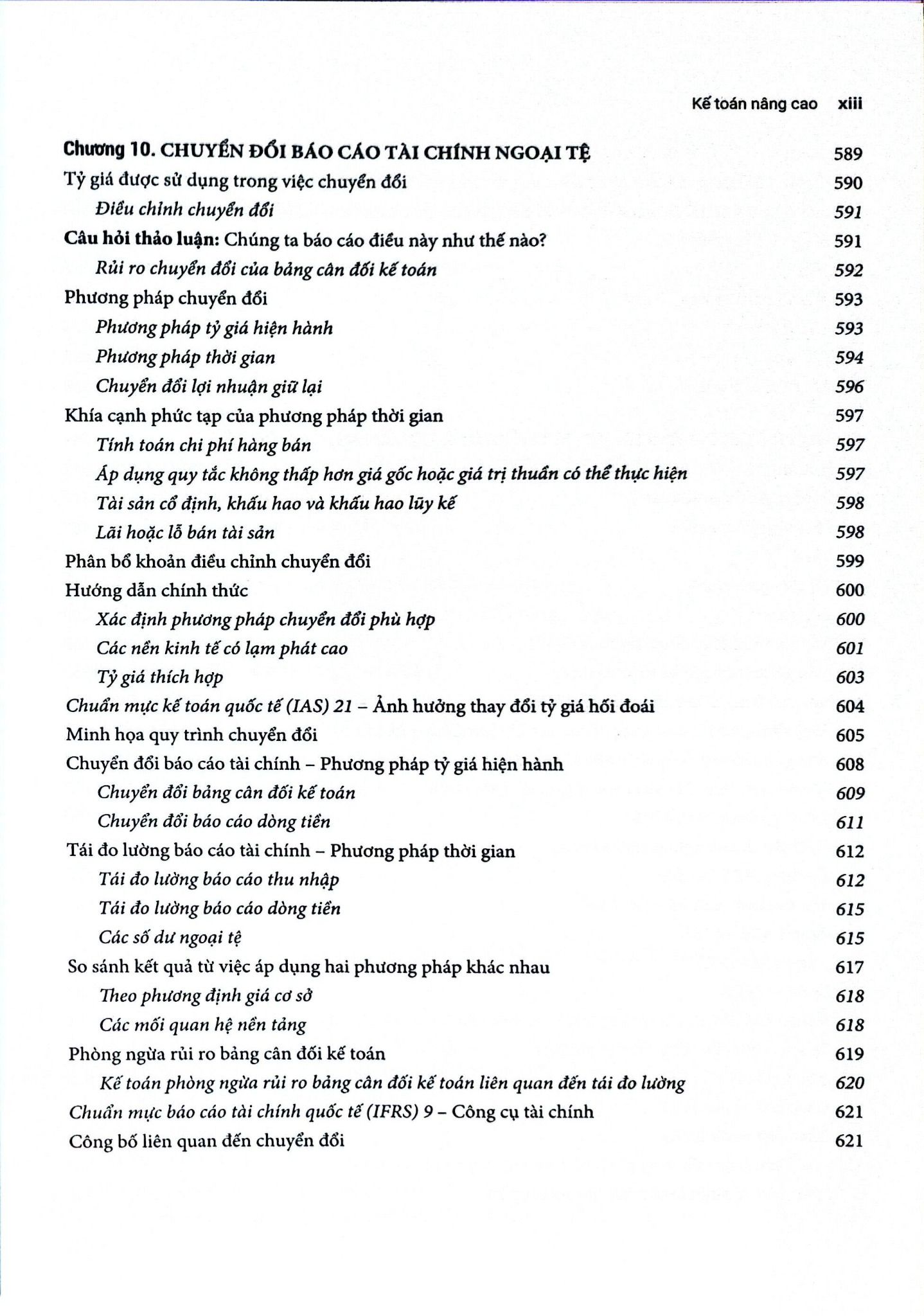 Kế toán nâng cao xiii

Chương 10. CHUYỂN ĐỔI BÁO CÁO TÀI CHÍNH NGOẠI TỆ 589
Tỷ giá được sử dụng trong việc chuyển đổi 590
Điều chỉnh chuyển đổi 591
Câu hỏi thảo luận: Chúng ta báo cáo điều này như thế nào? 591
Rủi ro chuyển đổi của bảng cân đối kế toán 592
Phương pháp chuyển đổi 593
Phương pháp tỷ giá hiện hành 593
Phương pháp thời gian 594
Chuyển đổi lợi nhuận giữ lại 596
Khía cạnh phức tạp của phương pháp thời gian 597
Tính toán chi phí hàng bán 597
Áp dụng quy tắc không thấp hơn giá gốc hoặc giá trị thuần có thể thực hiện 597
Tài sản cố định, khấu hao và khấu hao lũy kế 598
Lãi hoặc lỗ bán tài sản 598
Phân bổ khoản điều chỉnh chuyển đổi 599
Hướng dẫn chính thức 600
Xác định phương pháp chuyển đổi phù hợp 600
Các nền kinh tế có lạm phát cao 601
Tỷ giá thích hợp 603
Chuẩn mực kế toán quốc tế (IAS) 21 – Ảnh hưởng thay đổi tỷ giá hối đoái 604
Minh họa quy trình chuyển đổi 605
Chuyển đổi báo cáo tài chính – Phương pháp tỷ giá hiện hành 608
Chuyển đổi bảng cân đối kế toán 609
Chuyển đổi báo cáo dòng tiền 611
Tái đo lường báo cáo tài chính – Phương pháp thời gian 612
Tái đo lường báo cáo thu nhập 612
Tái đo lường báo cáo dòng tiền 615
Các số dư ngoại tệ 615
So sánh kết quả từ việc áp dụng hai phương pháp khác nhau 617
Theo phương định giá cơ sở 618
Các mối quan hệ nền tảng 618
Phòng ngừa rủi ro bảng cân đối kế toán 619
Kế toán phòng ngừa rủi ro bảng cân đối kế toán liên quan đến tái đo lường 620
Chuẩn mực báo cáo tài chính quốc tế (IFRS) 9 – Công cụ tài chính 621
Công bố liên quan đến chuyển đổi 621